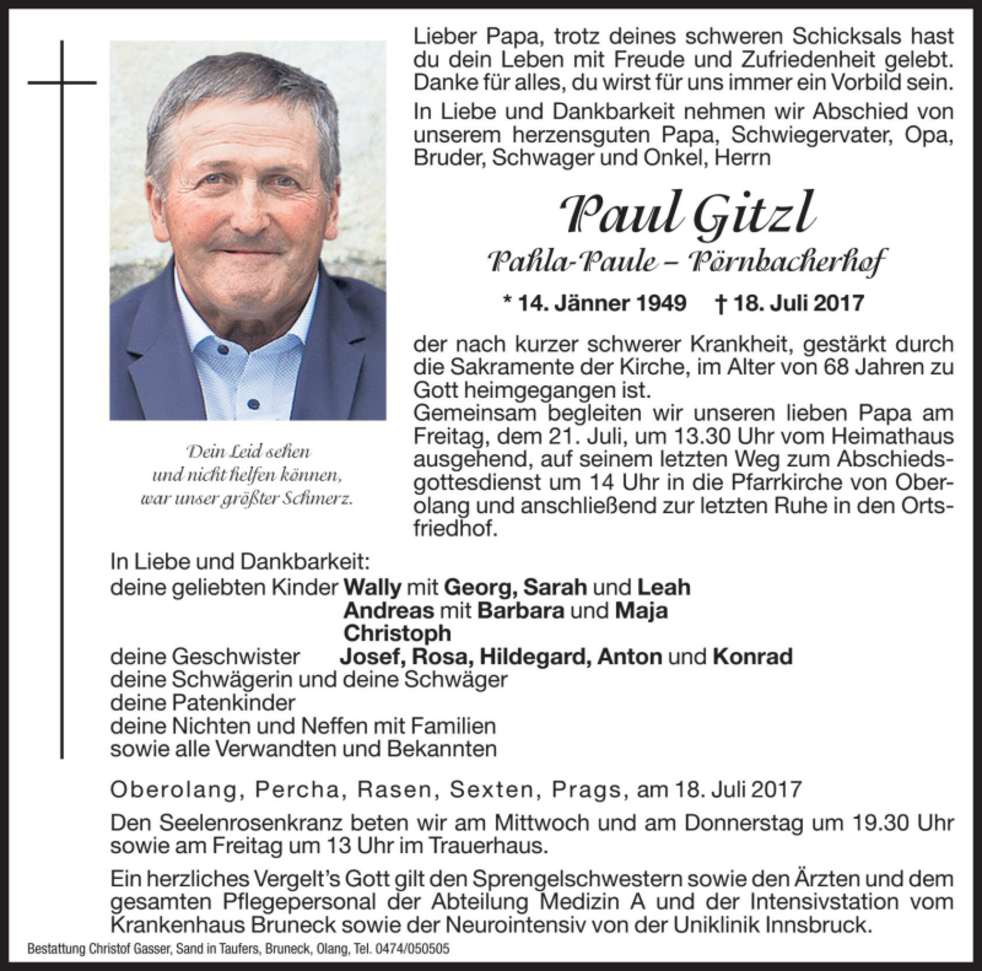 Lieber Papa, trotz deines schweren Schicksals hast du dein Leben mit Freude und Zufriedenheit gelebt. Danke für alles, du wirst für uns immer ein Vorbild sein.

In Liebe und Dankbarkeit nehmen wir Abschied von unserem herzensguten Papa, Schwiegervater, Opa, Bruder, Schwager und Onkel, Herrn

Paul Gitzl

Pahla-Paule – Pörnbacherhof

* 14. Jänner 1949 † 18. Juli 2017

der nach kurzer schwerer Krankheit, gestärkt durch die Sakramente der Kirche, im Alter von 68 Jahren zu Gott heimgegangen ist.

Gemeinsam begleiten wir unseren lieben Papa am Freitag, dem 21. Juli, um 13.30 Uhr vom Heimathaus ausgehend, auf seinem letzten Weg zum Abschiedsgottesdienst um 14 Uhr in die Pfarrkirche von Oberolang und anschließend zur letzten Ruhe in den Ortsfriedhof.

Dein Leid sehen und nicht helfen können, war unser größter Schmerz.

In Liebe und Dankbarkeit:
deine geliebten Kinder Wally mit Georg, Sarah und Leah
Andreas mit Barbara und Maja
Christoph
deine Geschwister Josef, Rosa, Hildegard, Anton und Konrad
deine Schwägerin und deine Schwäger
deine Patenkinder
deine Nichten und Neffen mit Familien
sowie alle Verwandten und Bekannten

Oberolang, Percha, Rasen, Sexten, Prags, am 18. Juli 2017

Den Seelenrosenkranz beten wir am Mittwoch und am Donnerstag um 19.30 Uhr sowie am Freitag um 13 Uhr im Trauerhaus.

Ein herzliches Vergelt's Gott gilt den Sprengelschwestern sowie den Ärzten und dem gesamten Pflegepersonal der Abteilung Medizin A und der Intensivstation vom Krankenhaus Bruneck sowie der Neurointensiv von der Uniklinik Innsbruck.

Bestattung Christof Gasser, Sand in Taufers, Bruneck, Olang, Tel. 0474/050505